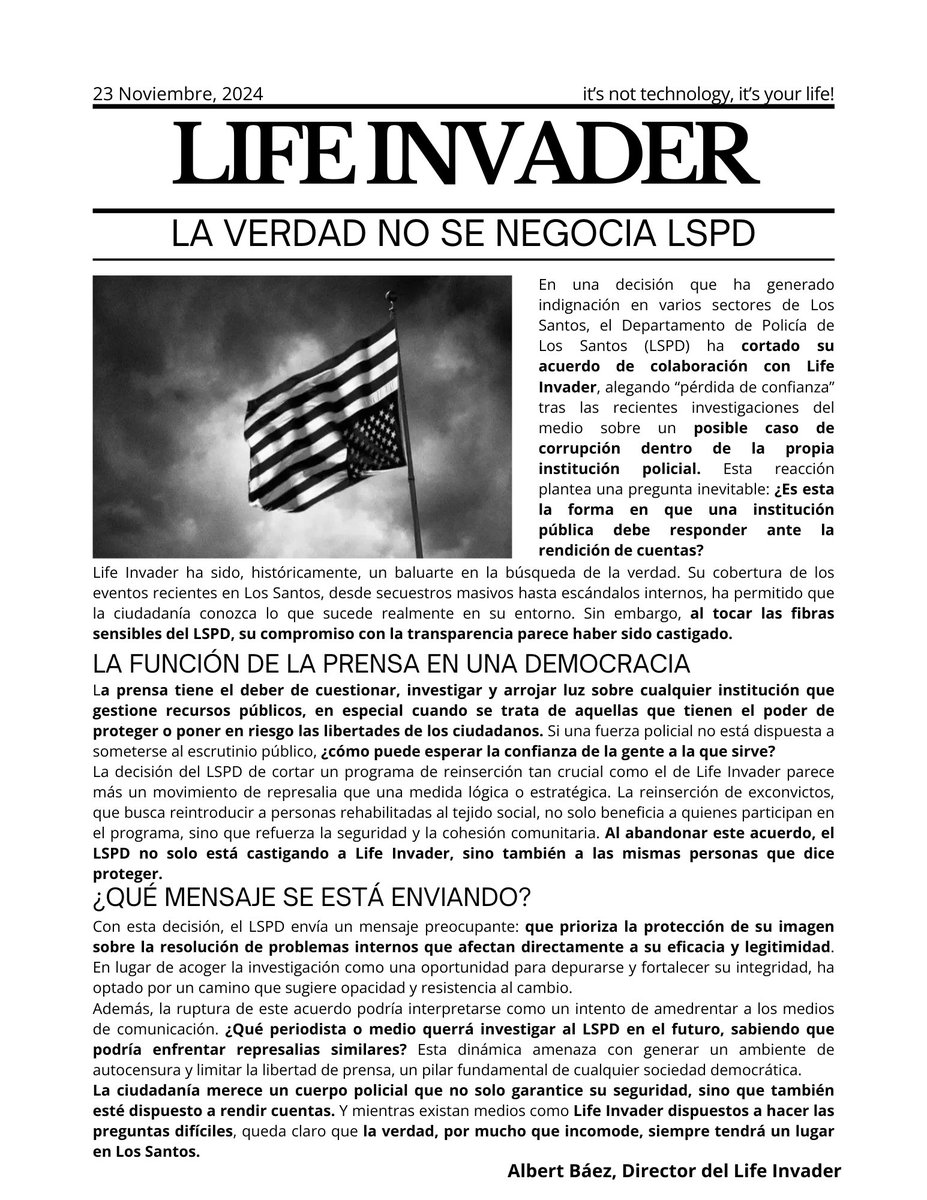 23 Noviembre, 2024

it's not technology, it's your life!

LIFE INVADER

LA VERDAD NO SE NEGOCIA LSPD

En una decisión que ha generado indignación en varios sectores de Los Santos, el Departamento de Policía de Los Santos (LSPD) ha cortado su acuerdo de colaboración con Life Invader, alegando "pérdida de confianza" tras las recientes investigaciones del medio sobre un posible caso de corrupción dentro de la propia institución policial. Esta reacción plantea una pregunta inevitable: ¿Es esta la forma en que una institución pública debe responder ante la rendición de cuentas?

Life Invader ha sido, históricamente, un baluarte en la búsqueda de la verdad. Su cobertura de los eventos recientes en Los Santos, desde secuestros masivos hasta escándalos internos, ha permitido que la ciudadanía conozca lo que sucede realmente en su entorno. Sin embargo, al tocar las fibras sensibles del LSPD, su compromiso con la transparencia parece haber sido castigado.

LA FUNCIÓN DE LA PRENSA EN UNA DEMOCRACIA

La prensa tiene el deber de cuestionar, investigar y arrojar luz sobre cualquier institución que gestione recursos públicos, en especial cuando se trata de aquellas que tienen el poder de proteger o poner en riesgo las libertades de los ciudadanos. Si una fuerza policial no está dispuesta a someterse al escrutinio público, ¿cómo puede esperar la confianza de la gente a la que sirve?

La decisión del LSPD de cortar un programa de reinserción tan crucial como el de Life Invader parece más un movimiento de represalia que una medida lógica o estratégica. La reinserción de exconvictos, que busca reintroducir a personas rehabilitadas al tejido social, no solo beneficia a quienes participan en el programa, sino que refuerza la seguridad y la cohesión comunitaria. Al abandonar este acuerdo, el LSPD no solo está castigando a Life Invader, sino también a las mismas personas que dice proteger.

¿QUÉ MENSAJE SE ESTÁ ENVIANDO?

Con esta decisión, el LSPD envía un mensaje preocupante: que prioriza la protección de su imagen sobre la resolución de problemas internos que afectan directamente a su eficacia y legitimidad. En lugar de acoger la investigación como una oportunidad para depurarse y fortalecer su integridad, ha optado por un camino que sugiere opacidad y resistencia al cambio.

Además, la ruptura de este acuerdo podría interpretarse como un intento de amedrentar a los medios de comunicación. ¿Qué periodista o medio querrá investigar al LSPD en el futuro, sabiendo que podría enfrentar represalias similares? Esta dinámica amenaza con generar un ambiente de autocensura y limitar la libertad de prensa, un pilar fundamental de cualquier sociedad democrática.

La ciudadanía merece un cuerpo policial que no solo garantice su seguridad, sino que también esté dispuesto a rendir cuentas. Y mientras existan medios como Life Invader dispuestos a hacer las preguntas difíciles, queda claro que la verdad, por mucho que incomode, siempre tendrá un lugar en Los Santos.

Albert Báez, Director del Life Invader